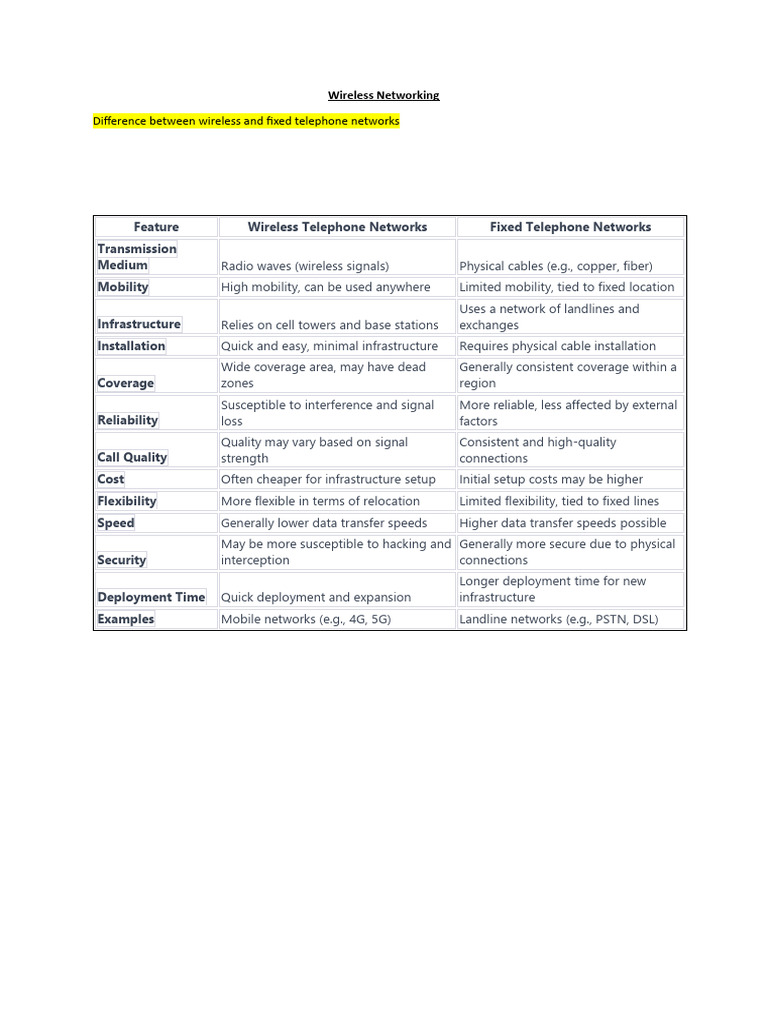 Wireless Networking

Difference between wireless and fixed telephone networks

| Feature | Wireless Telephone Networks | Fixed Telephone Networks |
|---|---|---|
| Transmission Medium | Radio waves (wireless signals) | Physical cables (e.g., copper, fiber) |
| Mobility | High mobility, can be used anywhere | Limited mobility, tied to fixed location |
| Infrastructure | Relies on cell towers and base stations | Uses a network of landlines and exchanges |
| Installation | Quick and easy, minimal infrastructure | Requires physical cable installation |
| Coverage | Wide coverage area, may have dead zones | Generally consistent coverage within a region |
| Reliability | Susceptible to interference and signal loss | More reliable, less affected by external factors |
| Call Quality | Quality may vary based on signal strength | Consistent and high-quality connections |
| Cost | Often cheaper for infrastructure setup | Initial setup costs may be higher |
| Flexibility | More flexible in terms of relocation | Limited flexibility, tied to fixed lines |
| Speed | Generally lower data transfer speeds | Higher data transfer speeds possible |
| Security | May be more susceptible to hacking and interception | Generally more secure due to physical connections |
| Deployment Time | Quick deployment and expansion | Longer deployment time for new infrastructure |
| Examples | Mobile networks (e.g., 4G, 5G) | Landline networks (e.g., PSTN, DSL) |